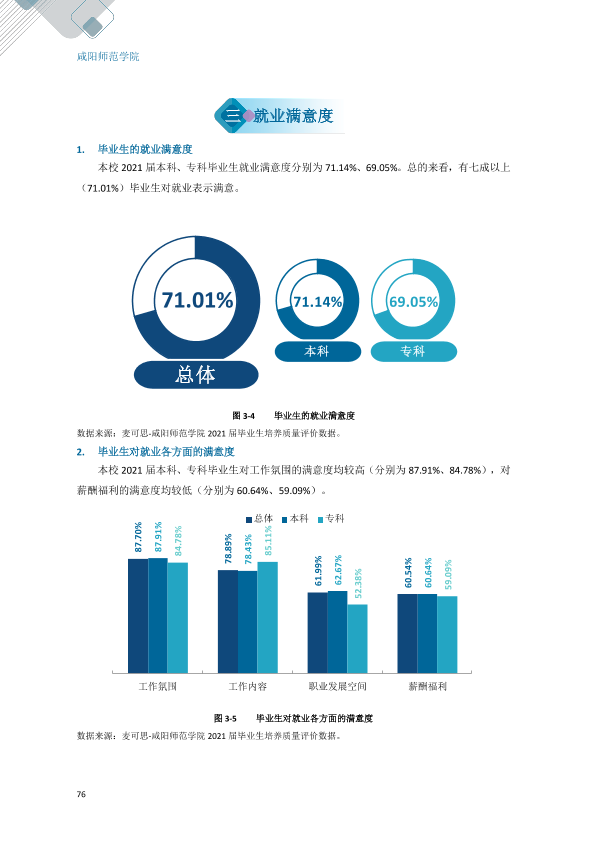 咸阳师范学院

三 就业满意度

1. 毕业生的就业满意度

本校2021届本科、专科毕业生就业满意度分别为71.14%、69.05%。总的来看，有七成以上（71.01%）毕业生对就业表示满意。

71.01%
总体
71.14%
本科
69.05%
专科

图3-4 毕业生的就业满意度

数据来源：麦可思-咸阳师范学院2021届毕业生培养质量评价数据。

2. 毕业生对就业各方面的满意度

本校2021届本科、专科毕业生对工作氛围的满意度均较高（分别为87.91%、84.78%），对薪酬福利的满意度均较低（分别为60.64%、59.09%）。

总体 本科 专科

87.70% 87.91% 84.78%
78.89% 78.43% 85.11%
61.99% 62.67% 52.38%
60.54% 60.64% 59.09%

工作氛围 工作内容 职业发展空间 薪酬福利

图3-5 毕业生对就业各方面的满意度

数据来源：麦可思-咸阳师范学院2021届毕业生培养质量评价数据。

76